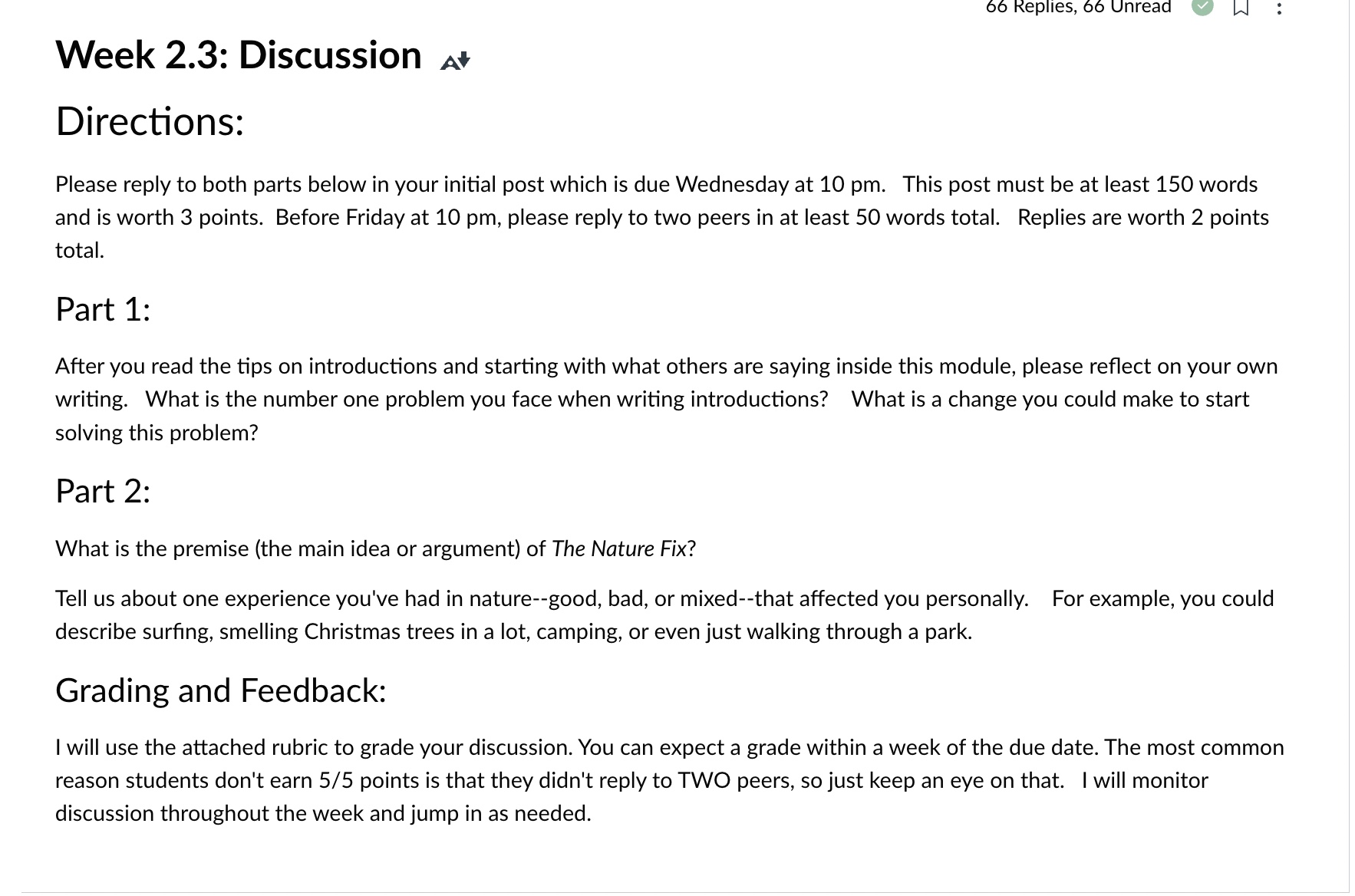 66 Replies, 66 Unread

Week 2.3: Discussion

Directions:

Please reply to both parts below in your initial post which is due Wednesday at 10 pm. This post must be at least 150 words and is worth 3 points. Before Friday at 10 pm, please reply to two peers in at least 50 words total. Replies are worth 2 points total.

Part 1:

After you read the tips on introductions and starting with what others are saying inside this module, please reflect on your own writing. What is the number one problem you face when writing introductions? What is a change you could make to start solving this problem?

Part 2:

What is the premise (the main idea or argument) of The Nature Fix?

Tell us about one experience you've had in nature--good, bad, or mixed--that affected you personally. For example, you could describe surfing, smelling Christmas trees in a lot, camping, or even just walking through a park.

Grading and Feedback:

I will use the attached rubric to grade your discussion. You can expect a grade within a week of the due date. The most common reason students don't earn 5/5 points is that they didn't reply to TWO peers, so just keep an eye on that. I will monitor discussion throughout the week and jump in as needed.